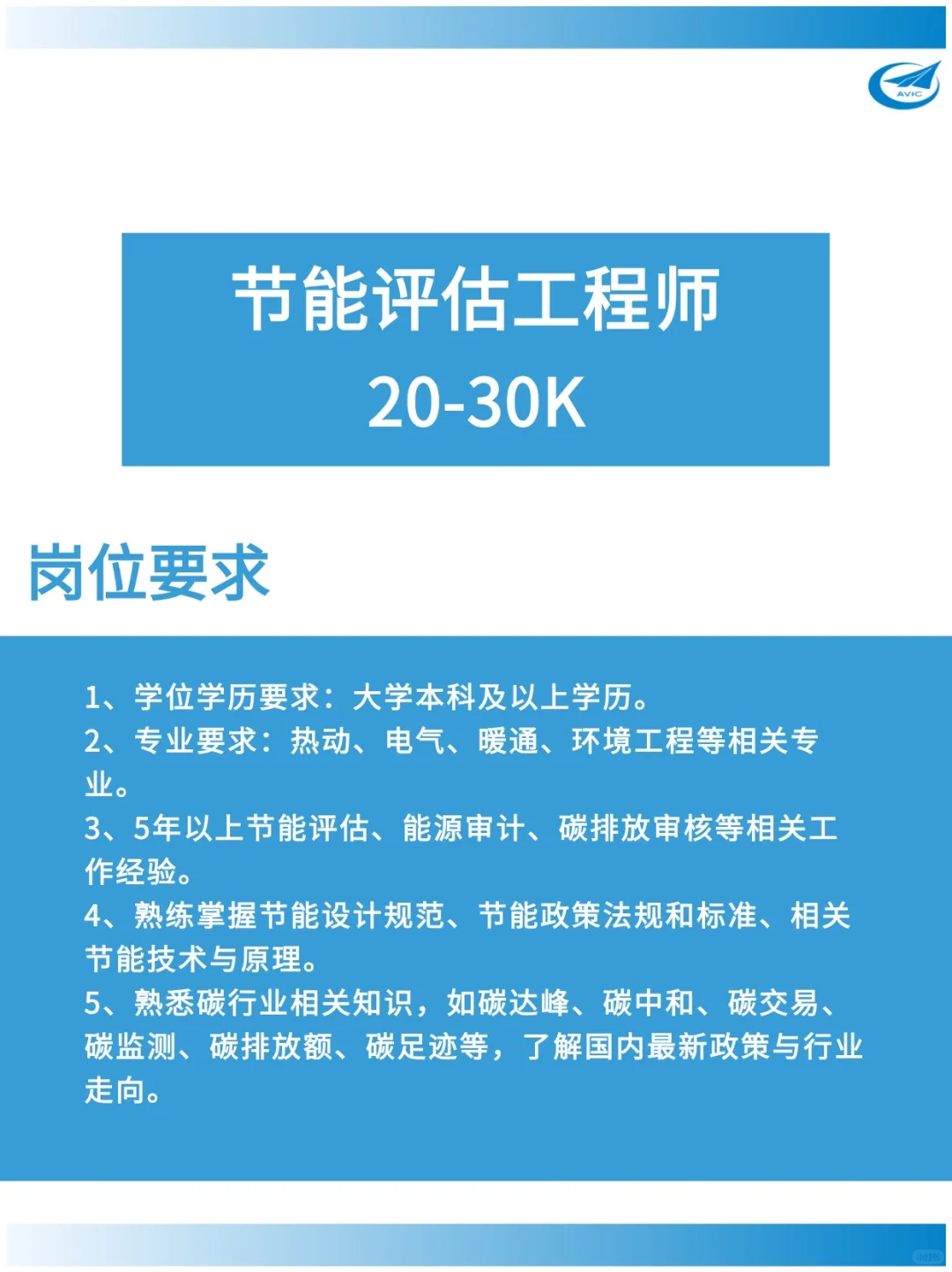 AVIC

节能评估工程师
20-30K

岗位要求

1、学位学历要求：大学本科及以上学历。
2、专业要求：热动、电气、暖通、环境工程等相关专业。
3、5年以上节能评估、能源审计、碳排放审核等相关工作经验。
4、熟练掌握节能设计规范、节能政策法规和标准、相关节能技术与原理。
5、熟悉碳行业相关知识，如碳达峰、碳中和、碳交易、碳监测、碳排放额、碳足迹等，了解国内最新政策与行业走向。